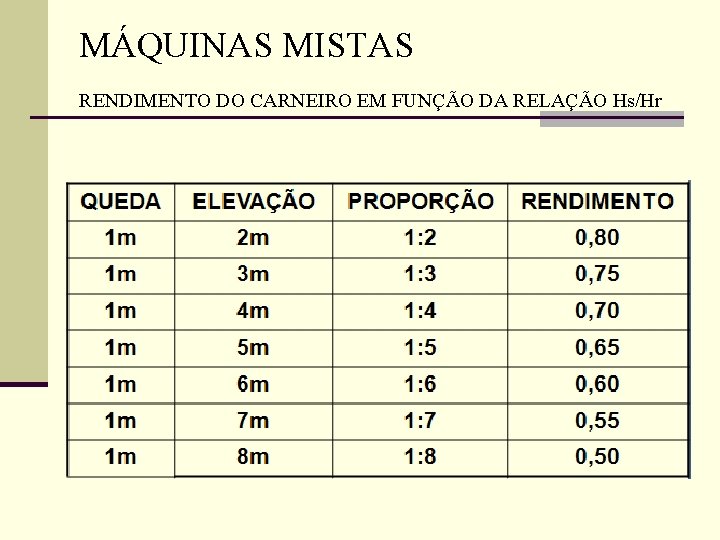 MÁQUINAS MISTAS

RENDIMENTO DO CARNEIRO EM FUNÇÃO DA RELAÇÃO Hs/Hr

| QUEDA | ELEVAÇÃO | PROPORÇÃO | RENDIMENTO |
|---|---|---|---|
| 1m | 2m | 1:2 | 0,80 |
| 1m | 3m | 1:3 | 0,75 |
| 1m | 4m | 1:4 | 0,70 |
| 1m | 5m | 1:5 | 0,65 |
| 1m | 6m | 1:6 | 0,60 |
| 1m | 7m | 1:7 | 0,55 |
| 1m | 8m | 1:8 | 0,50 |